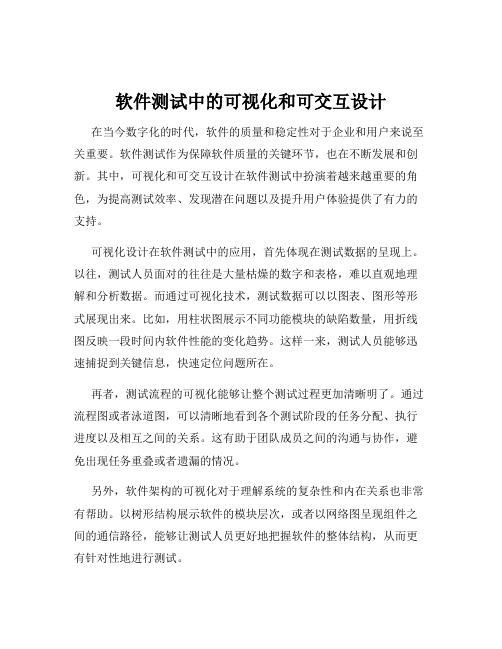 软件测试中的可视化和可交互设计

在当今数字化的时代，软件的质量和稳定性对于企业和用户来说至关重要。软件测试作为保障软件质量的关键环节，也在不断发展和创新。其中，可视化和可交互设计在软件测试中扮演着越来越重要的角色，为提高测试效率、发现潜在问题以及提升用户体验提供了有力的支持。

可视化设计在软件测试中的应用，首先体现在测试数据的呈现上。以往，测试人员面对的往往是大量枯燥的数字和表格，难以直观地理解和分析数据。而通过可视化技术，测试数据可以以图表、图形等形式展现出来。比如，用柱状图展示不同功能模块的缺陷数量，用折线图反映一段时间内软件性能的变化趋势。这样一来，测试人员能够迅速捕捉到关键信息，快速定位问题所在。

再者，测试流程的可视化能够让整个测试过程更加清晰明了。通过流程图或者泳道图，可以清晰地看到各个测试阶段的任务分配、执行进度以及相互之间的关系。这有助于团队成员之间的沟通与协作，避免出现任务重叠或者遗漏的情况。

另外，软件架构的可视化对于理解系统的复杂性和内在关系也非常有帮助。以树形结构展示软件的模块层次，或者以网络图呈现组件之间的通信路径，能够让测试人员更好地把握软件的整体结构，从而更有针对性地进行测试。